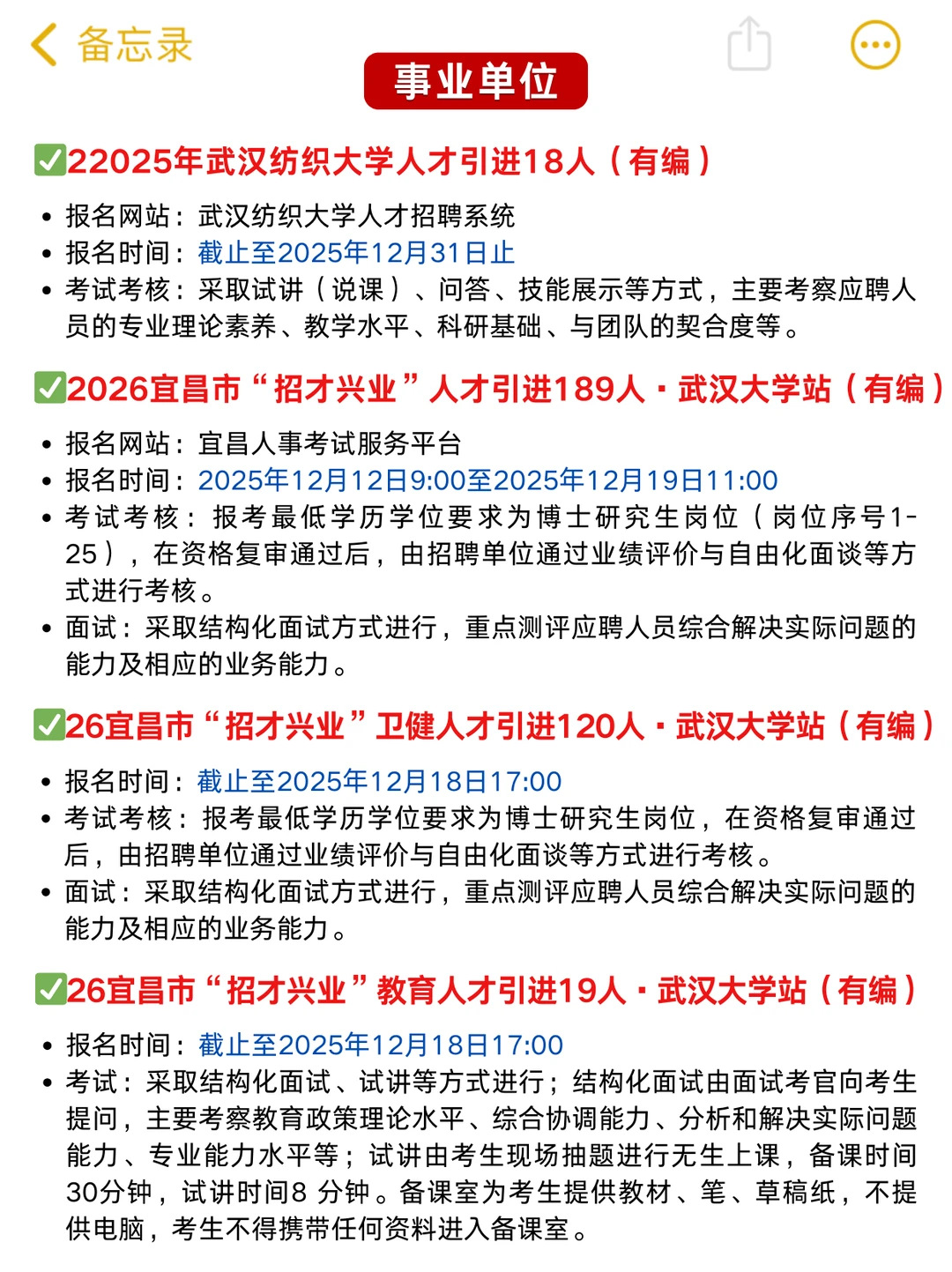 备忘录

事业单位

✅22025年武汉纺织大学人才引进18人（有编）

• 报名网站：武汉纺织大学人才招聘系统
• 报名时间：截止至2025年12月31日止
• 考试考核：采取试讲（说课）、问答、技能展示等方式，主要考察应聘人员的专业理论素养、教学水平、科研基础、与团队的契合度等。

✅2026宜昌市“招才兴业”人才引进189人·武汉大学站（有编）

• 报名网站：宜昌人事考试服务平台
• 报名时间：2025年12月12日9:00至2025年12月19日11:00
• 考试考核：报考最低学历学位要求为博士研究生岗位（岗位序号1-25），在资格复审通过后，由招聘单位通过业绩评价与自由化面谈等方式进行考核。
• 面试：采取结构化面试方式进行，重点测评应聘人员综合解决实际问题的能力及相应的业务能力。

✅26宜昌市“招才兴业”卫健人才引进120人·武汉大学站（有编）

• 报名时间：截止至2025年12月18日17:00
• 考试考核：报考最低学历学位要求为博士研究生岗位，在资格复审通过后，由招聘单位通过业绩评价与自由化面谈等方式进行考核。
• 面试：采取结构化面试方式进行，重点测评应聘人员综合解决实际问题的能力及相应的业务能力。

✅26宜昌市“招才兴业”教育人才引进19人·武汉大学站（有编）

• 报名时间：截止至2025年12月18日17:00
• 考试：采取结构化面试、试讲等方式进行；结构化面试由面试考官向考生提问，主要考察教育政策理论水平、综合协调能力、分析和解决实际问题能力、专业能力水平等；试讲由考生现场抽题进行无生上课，备课时间30分钟，试讲时间8 分钟。备课室为考生提供教材、笔、草稿纸，不提供电脑，考生不得携带任何资料进入备课室。